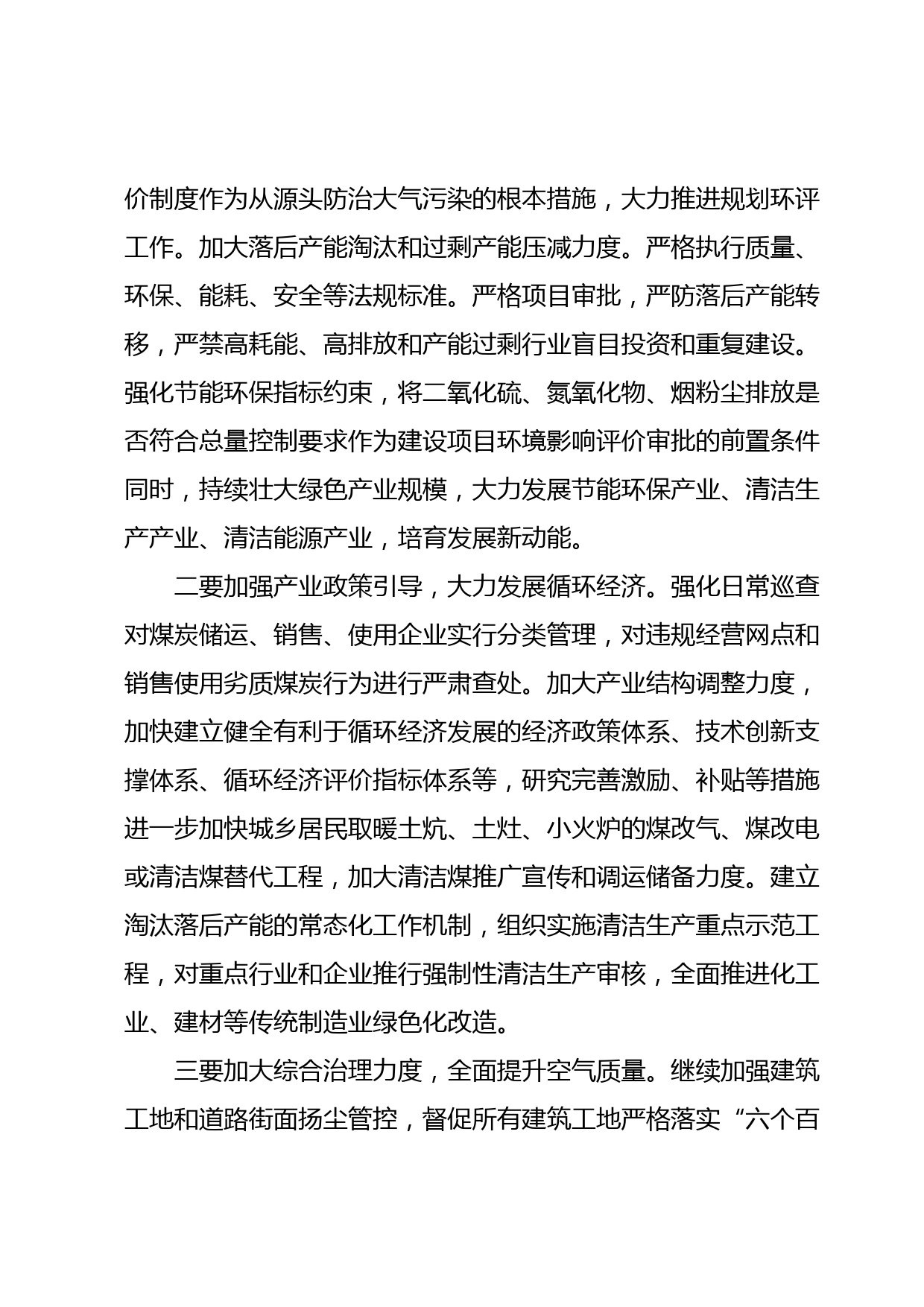 价制度作为从源头防治大气污染的根本措施，大力推进规划环评工作。加大落后产能淘汰和过剩产能压减力度。严格执行质量、环保、能耗、安全等法规标准。严格项目审批，严防落后产能转移，严禁高耗能、高排放和产能过剩行业盲目投资和重复建设。强化节能环保指标约束，将二氧化硫、氮氧化物、烟粉尘排放是否符合总量控制要求作为建设项目环境影响评价审批的前置条件同时，持续壮大绿色产业规模，大力发展节能环保产业、清洁生产产业、清洁能源产业，培育发展新动能。

二要加强产业政策引导，大力发展循环经济。强化日常巡查对煤炭储运、销售、使用企业实行分类管理，对违规经营网点和销售使用劣质煤炭行为进行严肃查处。加大产业结构调整力度，加快建立健全有利于循环经济发展的经济政策体系、技术创新支撑体系、循环经济评价指标体系等，研究完善激励、补贴等措施进一步加快城乡居民取暖土炕、土灶、小火炉的煤改气、煤改电或清洁煤替代工程，加大清洁煤推广宣传和调运储备力度。建立淘汰落后产能的常态化工作机制，组织实施清洁生产重点示范工程，对重点行业和企业推行强制性清洁生产审核，全面推进化工业、建材等传统制造业绿色化改造。

三要加大综合治理力度，全面提升空气质量。继续加强建筑工地和道路街面扬尘管控，督促所有建筑工地严格落实“六个百